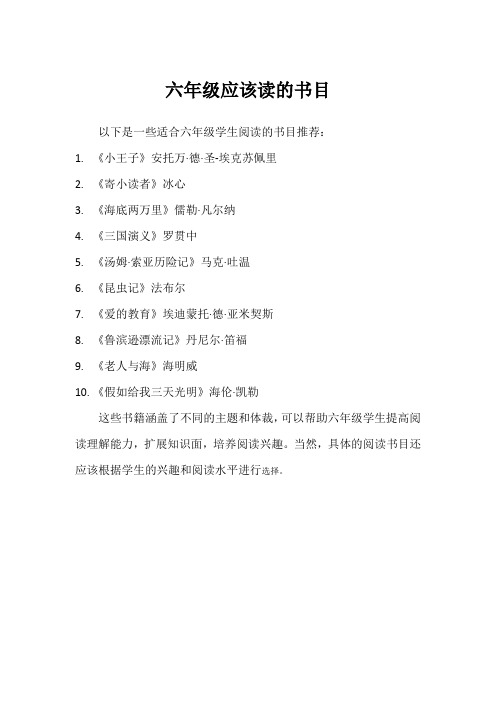 六年级应该读的书目

以下是一些适合六年级学生阅读的书目推荐：

1. 《小王子》安托万·德·圣-埃克苏佩里
2. 《寄小读者》冰心
3. 《海底两万里》儒勒·凡尔纳
4. 《三国演义》罗贯中
5. 《汤姆·索亚历险记》马克·吐温
6. 《昆虫记》法布尔
7. 《爱的教育》埃迪蒙托·德·亚米契斯
8. 《鲁滨逊漂流记》丹尼尔·笛福
9. 《老人与海》海明威
10. 《假如给我三天光明》海伦·凯勒

这些书籍涵盖了不同的主题和体裁，可以帮助六年级学生提高阅读理解能力，扩展知识面，培养阅读兴趣。当然，具体的阅读书目还应该根据学生的兴趣和阅读水平进行选择。